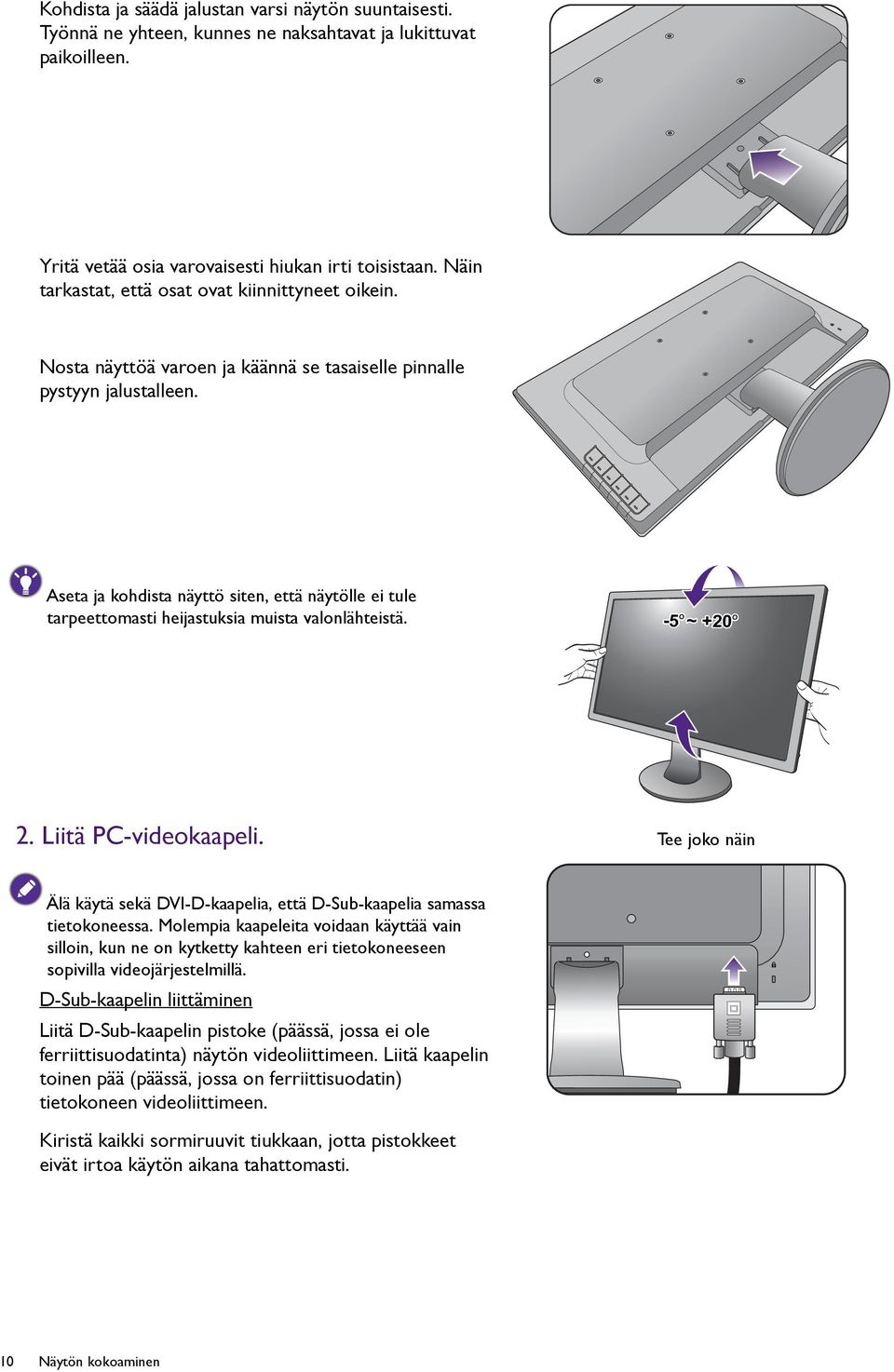 Kohdista ja säädä jalustan varsi näytön suuntaisesti. Työnnä ne yhteen, kunnes ne naksahtavat ja lukittuvat paikoilleen.

Yritä vetää osia varovaisesti hiukan irti toisistaan. Näin tarkastat, että osat ovat kiinnittyneet oikein.

Nosta näyttöä varoen ja käännä se tasaiselle pinnalle pystyyn jalustalleen.

Aseta ja kohdista näyttö siten, että näytölle ei tule tarpeettomasti heijastuksia muista valonlähteistä.

-5° ~ +20°

2. Liitä PC-videokaapeli.

Tee joko näin

Älä käytä sekä DVI-D-kaapelia, että D-Sub-kaapelia samassa tietokoneessa. Molempia kaapeleita voidaan käyttää vain silloin, kun ne on kytketty kahteen eri tietokoneeseen sopivilla videojärjestelmillä.

D-Sub-kaapelin liittäminen

Liitä D-Sub-kaapelin pistoke (päässä, jossa ei ole ferriittisuodatinta) näytön videoliittimeen. Liitä kaapelin toinen pää (päässä, jossa on ferriittisuodatin) tietokoneen videoliittimeen.

Kiristä kaikki sormiruuvit tiukkaan, jotta pistokkeet eivät irtoa käytön aikana tahattomasti.

10 Näytön kokoaminen